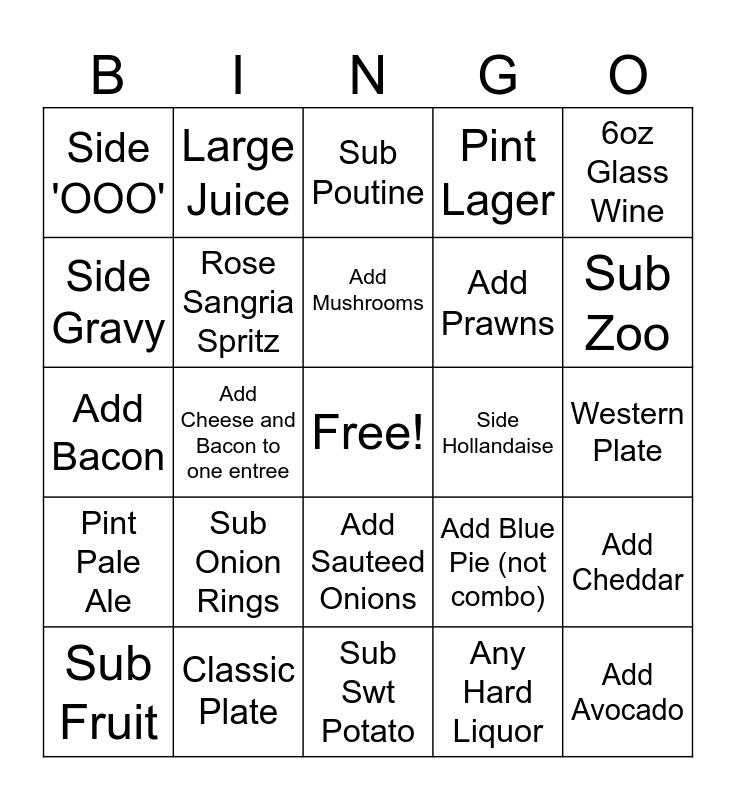 | B | I | N | G | O |
|---|---|---|---|---|
| Side 'OOO' | Large Juice | Sub Poutine | Pint Lager | 6oz Glass Wine |
| Side Gravy | Rose Sangria Spritz | Add Mushrooms | Add Prawns | Sub Zoo |
| Add Bacon | Add Cheese and Bacon to one entree | Free! | Side Hollandaise | Western Plate |
| Pint Pale Ale | Sub Onion Rings | Add Sauteed Onions | Add Blue Pie (not combo) | Add Cheddar |
| Sub Fruit | Classic Plate | Sub Swt Potato | Any Hard Liquor | Add Avocado |